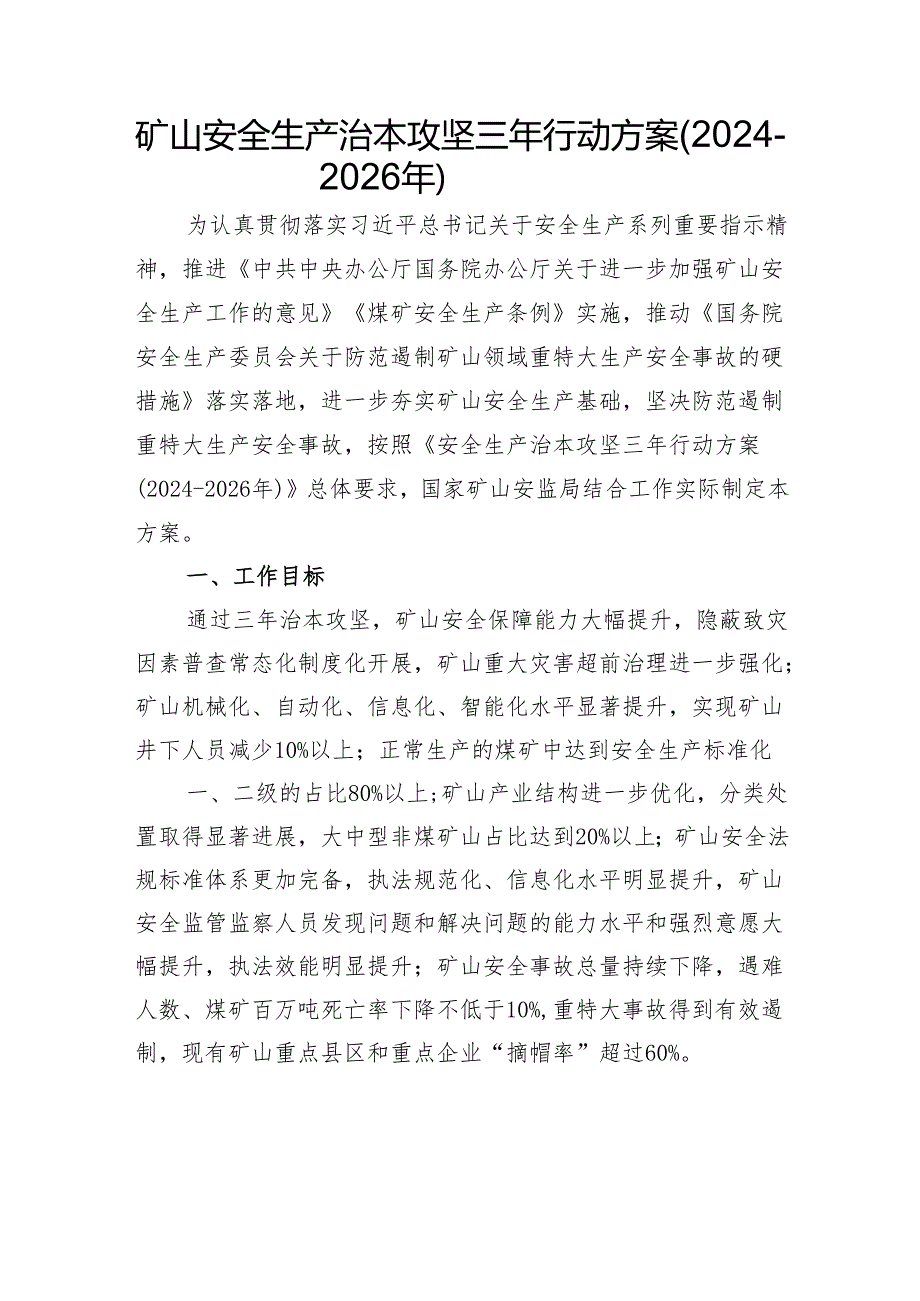 矿山安全生产治本攻坚三年行动方案(2024-2026年)

为认真贯彻落实习近平总书记关于安全生产系列重要指示精神，推进《中共中央办公厅国务院办公厅关于进一步加强矿山安全生产工作的意见》《煤矿安全生产条例》实施，推动《国务院安全生产委员会关于防范遏制矿山领域重特大生产安全事故的硬措施》落实落地，进一步夯实矿山安全生产基础，坚决防范遏制重特大生产安全事故，按照《安全生产治本攻坚三年行动方案(2024-2026年)》总体要求，国家矿山安监局结合工作实际制定本方案。

一、工作目标

通过三年治本攻坚，矿山安全保障能力大幅提升，隐蔽致灾因素普查常态化制度化开展，矿山重大灾害超前治理进一步强化；矿山机械化、自动化、信息化、智能化水平显著提升，实现矿山井下人员减少10%以上；正常生产的煤矿中达到安全生产标准化

一、二级的占比80%以上;矿山产业结构进一步优化，分类处置取得显著进展，大中型非煤矿山占比达到20%以上；矿山安全法规标准体系更加完备，执法规范化、信息化水平明显提升，矿山安全监管监察人员发现问题和解决问题的能力水平和强烈意愿大幅提升，执法效能明显提升；矿山安全事故总量持续下降，遇难人数、煤矿百万吨死亡率下降不低于10%,重特大事故得到有效遏制，现有矿山重点县区和重点企业“摘帽率”超过60%。